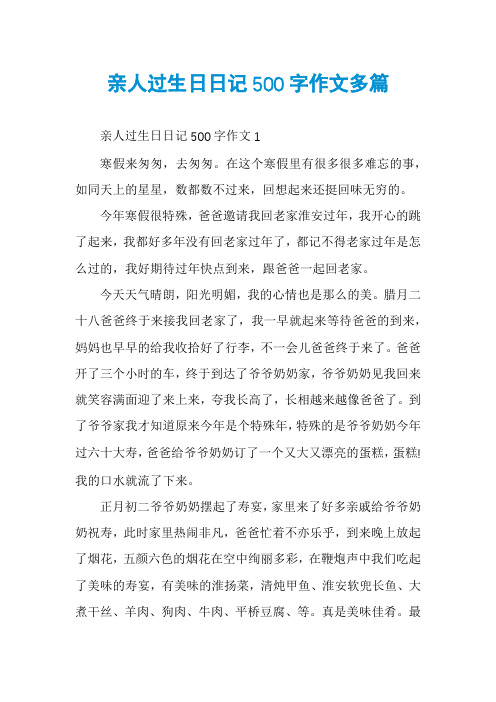 亲人过生日日记500字作文多篇

亲人过生日日记500字作文1

寒假来匆匆，去匆匆。在这个寒假里有很多很多难忘的事，如同天上的星星，数都数不过来，回想起来还挺回味无穷的。

今年寒假很特殊，爸爸邀请我回老家淮安过年，我开心的跳了起来，我都好多年没有回老家过年了，都记不得老家过年是怎么过的，我好期待过年快点到来，跟爸爸一起回老家。

今天天气晴朗，阳光明媚，我的心情也是那么的美。腊月二十八爸爸终于来接我回老家了，我一早就起来等待爸爸的到来，妈妈也早早的给我收拾好了行李，不一会儿爸爸终于来了。爸爸开了三个小时的车，终于到达了爷爷奶奶家，爷爷奶奶见我回来就笑容满面迎了来上来，夸我长高了，长相越来越像爸爸了。到了爷爷家我才知道原来今年是个特殊年，特殊的是爷爷奶奶今年过六十大寿，爸爸给爷爷奶奶订了一个又大又漂亮的蛋糕，蛋糕!我的口水就流了下来。

正月初二爷爷奶奶摆起了寿宴，家里来了好多亲戚给爷爷奶奶祝寿，此时家里热闹非凡，爸爸忙着不亦乐乎，到来晚上放起了烟花，五颜六色的烟花在空中绚丽多彩，在鞭炮声中我们吃起了美味的寿宴，有美味的淮扬菜，清炖甲鱼、淮安软兜长鱼、大煮干丝、羊肉、狗肉、牛肉、平桥豆腐、等。真是美味佳肴。最